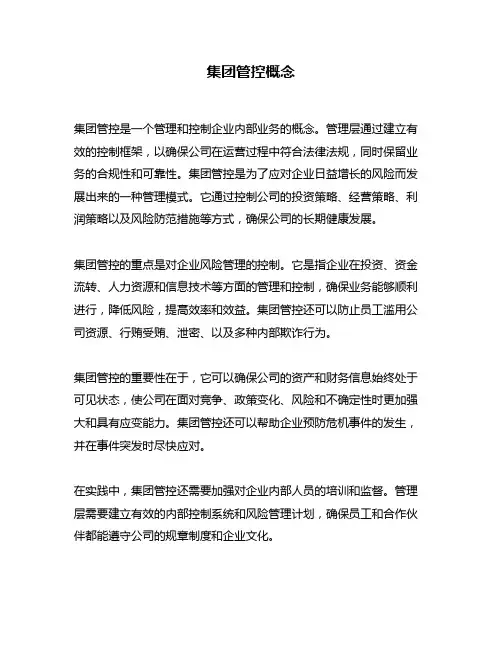 集团管控概念

集团管控是一个管理和控制企业内部业务的概念。管理层通过建立有效的控制框架，以确保公司在运营过程中符合法律法规，同时保留业务的合规性和可靠性。集团管控是为了应对企业日益增长的风险而发展出来的一种管理模式。它通过控制公司的投资策略、经营策略、利润策略以及风险防范措施等方式，确保公司的长期健康发展。

集团管控的重点是对企业风险管理的控制。它是指企业在投资、资金流转、人力资源和信息技术等方面的管理和控制，确保业务能够顺利进行，降低风险，提高效率和效益。集团管控还可以防止员工滥用公司资源、行贿受贿、泄密、以及多种内部欺诈行为。

集团管控的重要性在于，它可以确保公司的资产和财务信息始终处于可见状态，使公司在面对竞争、政策变化、风险和不确定性时更加强大和具有应变能力。集团管控还可以帮助企业预防危机事件的发生，并在事件突发时尽快应对。

在实践中，集团管控还需要加强对企业内部人员的培训和监督。管理层需要建立有效的内部控制系统和风险管理计划，确保员工和合作伙伴都能遵守公司的规章制度和企业文化。